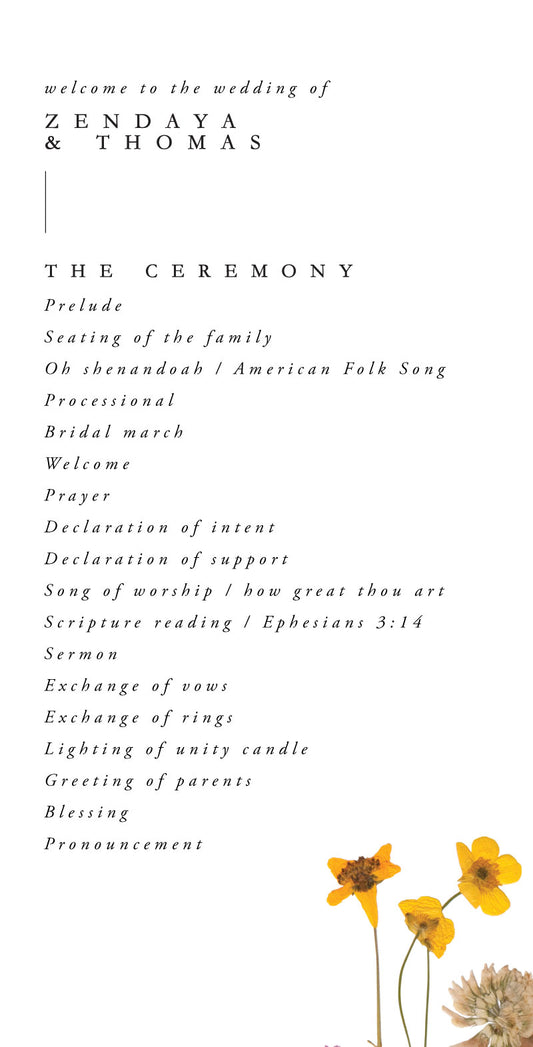 welcome to the wedding of

ZENDAYA
& THOMAS

THE CEREMONY

Prelude

Seating of the family

Oh shenandoah / American Folk Song

Processional

Bridal march

Welcome

Prayer

Declaration of intent

Declaration of support

Song of worship / how great thou art

Scripture reading / Ephesians 3:14

Sermon

Exchange of vows

Exchange of rings

Lighting of unity candle

Greeting of parents

Blessing

Pronouncement